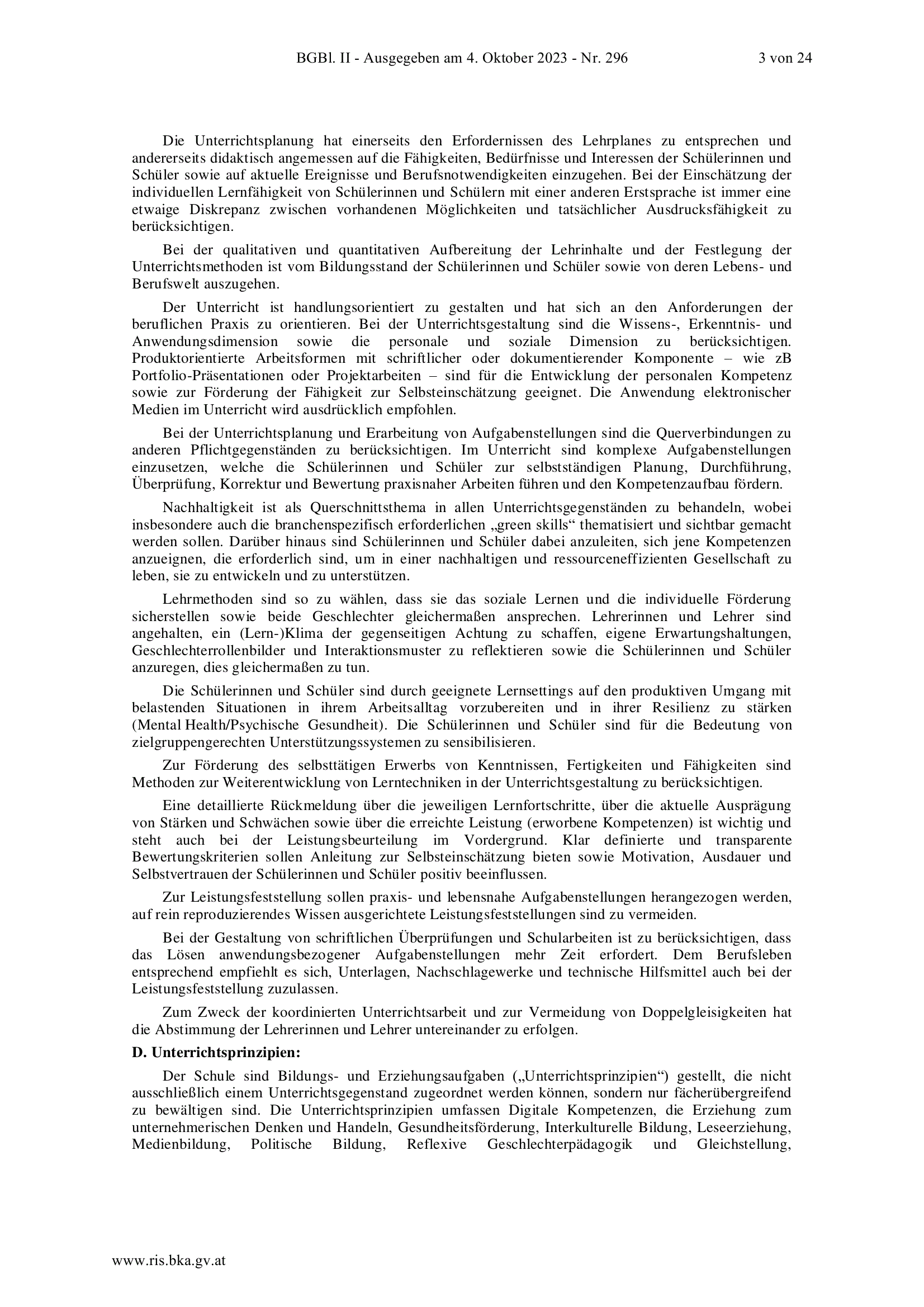 BGBl. II - Ausgegeben am 4. Oktober 2023 - Nr. 296 3 von 24

Die Unterrichtsplanung hat einerseits den Erfordernissen des Lehrplanes zu entsprechen und andererseits didaktisch angemessen auf die Fähigkeiten, Bedürfnisse und Interessen der Schülerinnen und Schüler sowie auf aktuelle Ereignisse und Berufsnotwendigkeiten einzugehen. Bei der Einschätzung der individuellen Lernfähigkeit von Schülerinnen und Schülern mit einer anderen Erstsprache ist immer eine etwaige Diskrepanz zwischen vorhandenen Möglichkeiten und tatsächlicher Ausdrucksfähigkeit zu berücksichtigen.

Bei der qualitativen und quantitativen Aufbereitung der Lehrinhalte und der Festlegung der Unterrichtsmethoden ist vom Bildungsstand der Schülerinnen und Schüler sowie von deren Lebens- und Berufswelt auszugehen.

Der Unterricht ist handlungsorientiert zu gestalten und hat sich an den Anforderungen der beruflichen Praxis zu orientieren. Bei der Unterrichtsgestaltung sind die Wissens-, Erkenntnis- und Anwendungsdimension sowie die personale und soziale Dimension zu berücksichtigen. Produktorientierte Arbeitsformen mit schriftlicher oder dokumentierender Komponente – wie zB Portfolio-Präsentationen oder Projektarbeiten – sind für die Entwicklung der personalen Kompetenz sowie zur Förderung der Fähigkeit zur Selbsteinschätzung geeignet. Die Anwendung elektronischer Medien im Unterricht wird ausdrücklich empfohlen.

Bei der Unterrichtsplanung und Erarbeitung von Aufgabenstellungen sind die Querverbindungen zu anderen Pflichtgegenständen zu berücksichtigen. Im Unterricht sind komplexe Aufgabenstellungen einzusetzen, welche die Schülerinnen und Schüler zur selbstständigen Planung, Durchführung, Überprüfung, Korrektur und Bewertung praxisnaher Arbeiten führen und den Kompetenzaufbau fördern.

Nachhaltigkeit ist als Querschnittsthema in allen Unterrichtsgegenständen zu behandeln, wobei insbesondere auch die branchenspezifisch erforderlichen „green skills“ thematisiert und sichtbar gemacht werden sollen. Darüber hinaus sind Schülerinnen und Schüler dabei anzuleiten, sich jene Kompetenzen anzueignen, die erforderlich sind, um in einer nachhaltigen und ressourceneffizienten Gesellschaft zu leben, sie zu entwickeln und zu unterstützen.

Lehrmethoden sind so zu wählen, dass sie das soziale Lernen und die individuelle Förderung sicherstellen sowie beide Geschlechter gleichermaßen ansprechen. Lehrerinnen und Lehrer sind angehalten, ein (Lern-)Klima der gegenseitigen Achtung zu schaffen, eigene Erwartungshaltungen, Geschlechterrollenbilder und Interaktionsmuster zu reflektieren sowie die Schülerinnen und Schüler anzuregen, dies gleichermaßen zu tun.

Die Schülerinnen und Schüler sind durch geeignete Lernsettings auf den produktiven Umgang mit belastenden Situationen in ihrem Arbeitsalltag vorzubereiten und in ihrer Resilienz zu stärken (Mental Health/Psychische Gesundheit). Die Schülerinnen und Schüler sind für die Bedeutung von zielgruppengerechten Unterstützungssystemen zu sensibilisieren.

Zur Förderung des selbsttätigen Erwerbs von Kenntnissen, Fertigkeiten und Fähigkeiten sind Methoden zur Weiterentwicklung von Lerntechniken in der Unterrichtsgestaltung zu berücksichtigen.

Eine detaillierte Rückmeldung über die jeweiligen Lernfortschritte, über die aktuelle Ausprägung von Stärken und Schwächen sowie über die erreichte Leistung (erworbene Kompetenzen) ist wichtig und steht auch bei der Leistungsbeurteilung im Vordergrund. Klar definierte und transparente Bewertungskriterien sollen Anleitung zur Selbsteinschätzung bieten sowie Motivation, Ausdauer und Selbstvertrauen der Schülerinnen und Schüler positiv beeinflussen.

Zur Leistungsfeststellung sollen praxis- und lebensnahe Aufgabenstellungen herangezogen werden, auf rein reproduzierendes Wissen ausgerichtete Leistungsfeststellungen sind zu vermeiden.

Bei der Gestaltung von schriftlichen Überprüfungen und Schularbeiten ist zu berücksichtigen, dass das Lösen anwendungsbezogener Aufgabenstellungen mehr Zeit erfordert. Dem Berufsleben entsprechend empfiehlt es sich, Unterlagen, Nachschlagewerke und technische Hilfsmittel auch bei der Leistungsfeststellung zuzulassen.

Zum Zweck der koordinierten Unterrichtsarbeit und zur Vermeidung von Doppelgleisigkeiten hat die Abstimmung der Lehrerinnen und Lehrer untereinander zu erfolgen.

D. Unterrichtsprinzipien:

Der Schule sind Bildungs- und Erziehungsaufgaben („Unterrichtsprinzipien“) gestellt, die nicht ausschließlich einem Unterrichtsgegenstand zugeordnet werden können, sondern nur fächerübergreifend zu bewältigen sind. Die Unterrichtsprinzipien umfassen Digitale Kompetenzen, die Erziehung zum unternehmerischen Denken und Handeln, Gesundheitsförderung, Interkulturelle Bildung, Leseerziehung, Medienbildung, Politische Bildung, Reflexive Geschlechterpädagogik und Gleichstellung,

www.ris.bka.gv.at